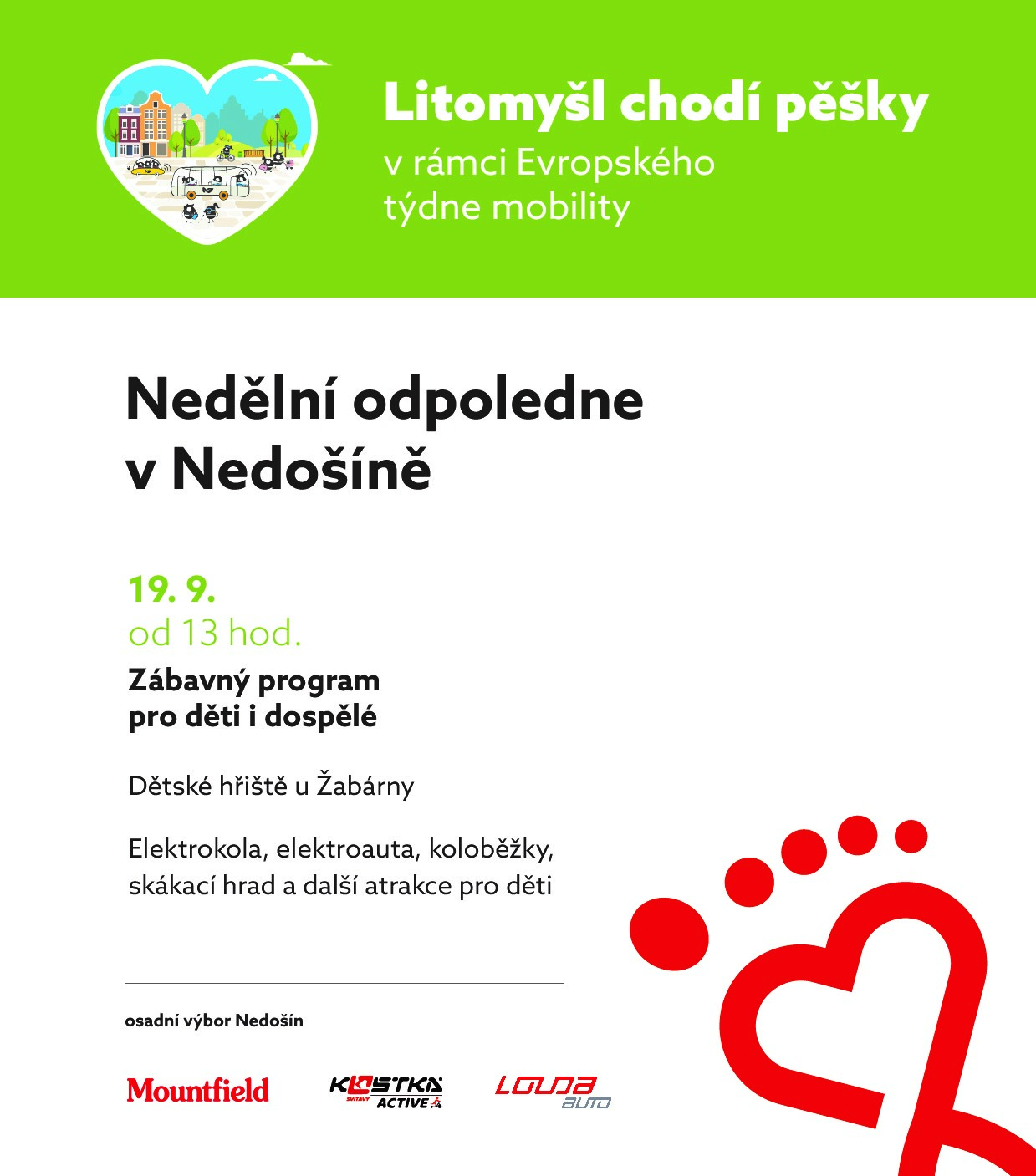 Litomyšl chodí pěšky
v rámci Evropského týdne mobility

Nedělní odpoledne v Nedošíně

19. 9.
od 13 hod.

Zábavný program pro děti i dospělé

Dětské hřiště u Žabárny

Elektrokola, elektroauta, koloběžky, skákací hrad a další atrakce pro děti

osadní výbor Nedošín

Mountfield

KOSTKA SVITAVY ACTIVE

LOUDA AUTO